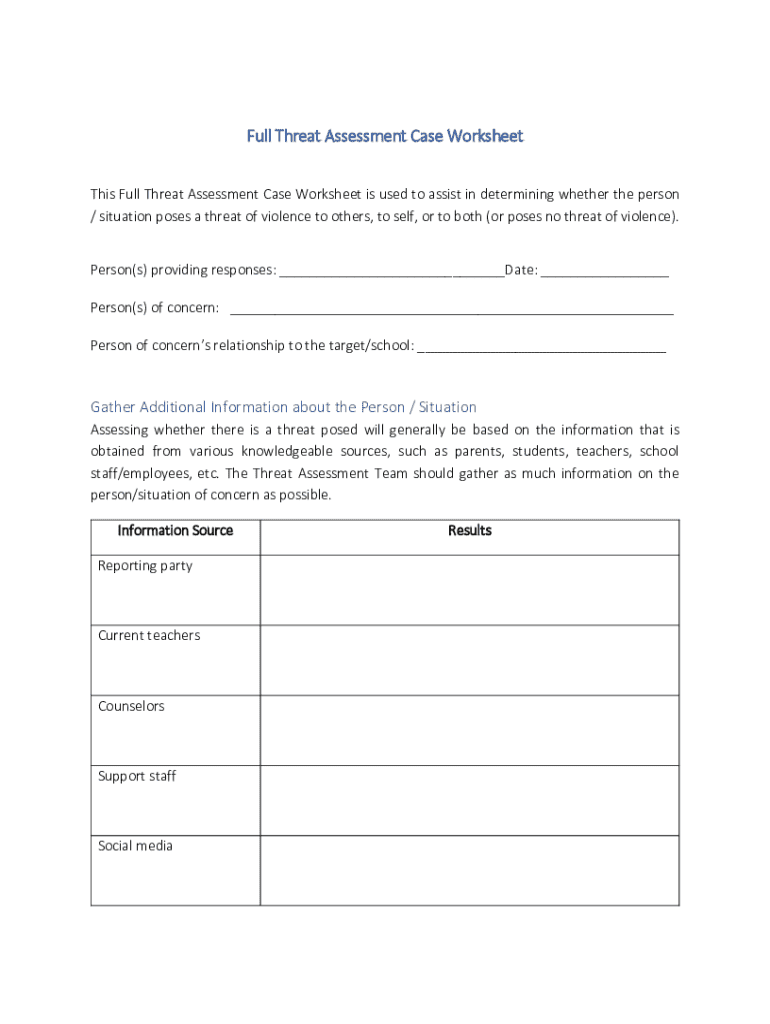 Full Threat Assessment Case Worksheet

This Full Threat Assessment Case Worksheet is used to assist in determining whether the person / situation poses a threat of violence to others, to self, or to both (or poses no threat of violence).

Person(s) providing responses: ______________________________Date: _________________

Person(s) of concern: ___________________________________________________________

Person of concern's relationship to the target/school: _________________________________

Gather Additional Information about the Person / Situation

Assessing whether there is a threat posed will generally be based on the information that is obtained from various knowledgeable sources, such as parents, students, teachers, school staff/employees, etc. The Threat Assessment Team should gather as much information on the person/situation of concern as possible.

| Information Source | Results |
|---|---|
| Reporting party | |
| Current teachers | |
| Counselors | |
| Support staff | |
| Social media | |